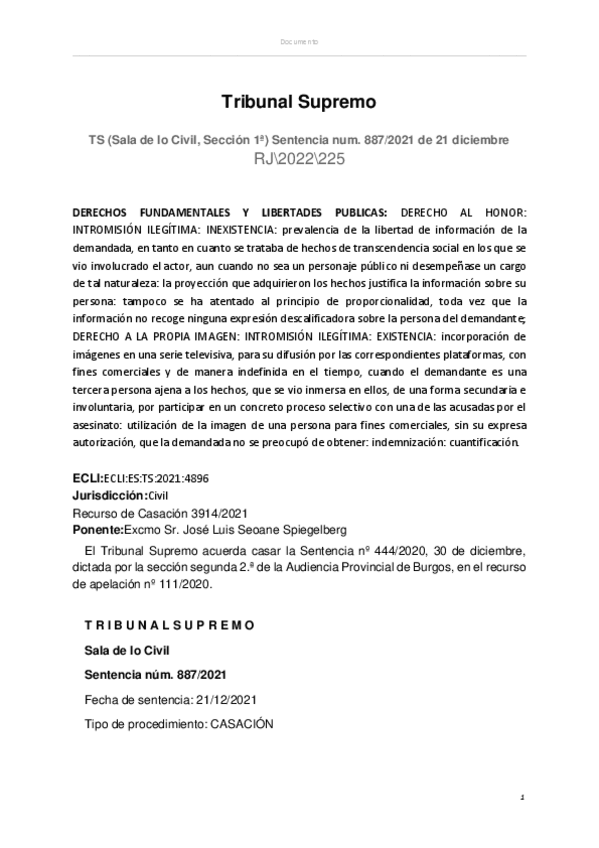 Documento

Tribunal Supremo

TS (Sala de lo Civil, Sección 1ª) Sentencia num. 887/2021 de 21 diciembre
RJ\2022\225

DERECHOS FUNDAMENTALES Y LIBERTADES PUBLICAS: DERECHO AL HONOR: INTROMISIÓN ILEGÍTIMA: INEXISTENCIA: prevalencia de la libertad de información de la demandada, en tanto en cuanto se trataba de hechos de transcendencia social en los que se vio involucrado el actor, aun cuando no sea un personaje público ni desempeñase un cargo de tal naturaleza: la proyección que adquirieron los hechos justifica la información sobre su persona: tampoco se ha atentado al principio de proporcionalidad, toda vez que la información no recoge ninguna expresión descalificadora sobre la persona del demandante; DERECHO A LA PROPIA IMAGEN: INTROMISIÓN ILEGÍTIMA: EXISTENCIA: incorporación de imágenes en una serie televisiva, para su difusión por las correspondientes plataformas, con fines comerciales y de manera indefinida en el tiempo, cuando el demandante es una tercera persona ajena a los hechos, que se vio inmersa en ellos, de una forma secundaria e involuntaria, por participar en un concreto proceso selectivo con una de las acusadas por el asesinato: utilización de la imagen de una persona para fines comerciales, sin su expresa autorización, que la demandada no se preocupó de obtener: indemnización: cuantificación.

ECLI:ECLI:ES:TS:2021:4896
Jurisdicción:Civil
Recurso de Casación 3914/2021
Ponente:Excmo Sr. José Luis Seoane Spiegelberg

El Tribunal Supremo acuerda casar la Sentencia nº 444/2020, 30 de diciembre, dictada por la sección segunda 2.ª de la Audiencia Provincial de Burgos, en el recurso de apelación nº 111/2020.

T R I B U N A L S U P R E M O

Sala de lo Civil

Sentencia núm. 887/2021

Fecha de sentencia: 21/12/2021

Tipo de procedimiento: CASACIÓN

1